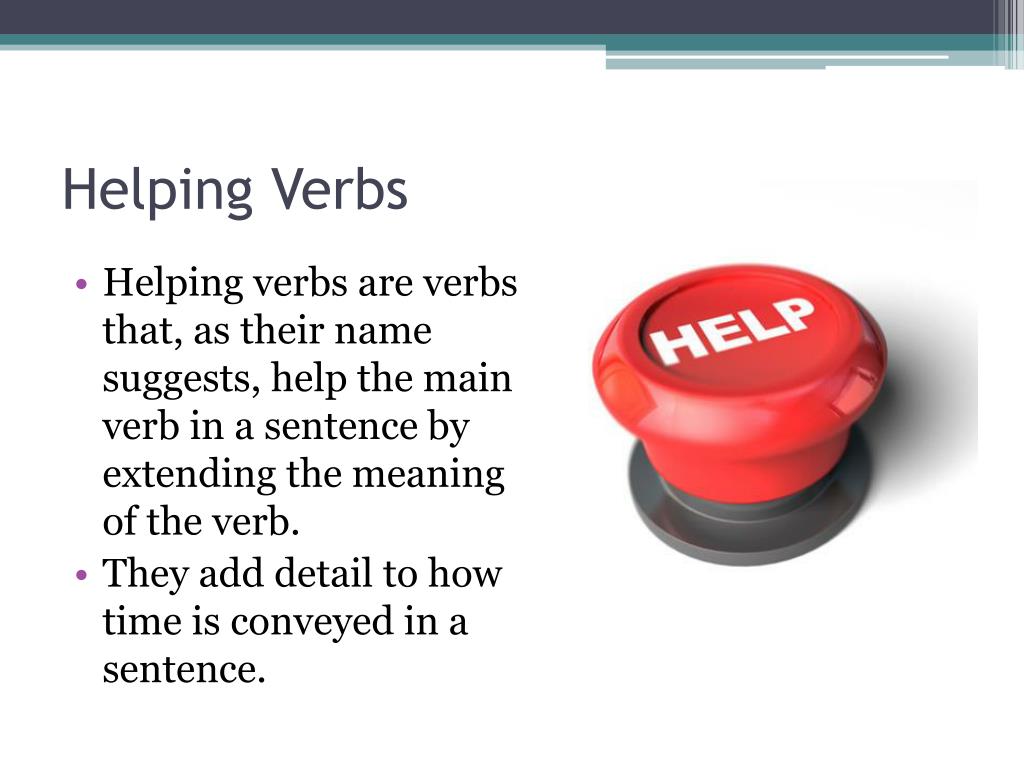 Helping Verbs

• Helping verbs are verbs that, as their name suggests, help the main verb in a sentence by extending the meaning of the verb.
• They add detail to how time is conveyed in a sentence.

HELP